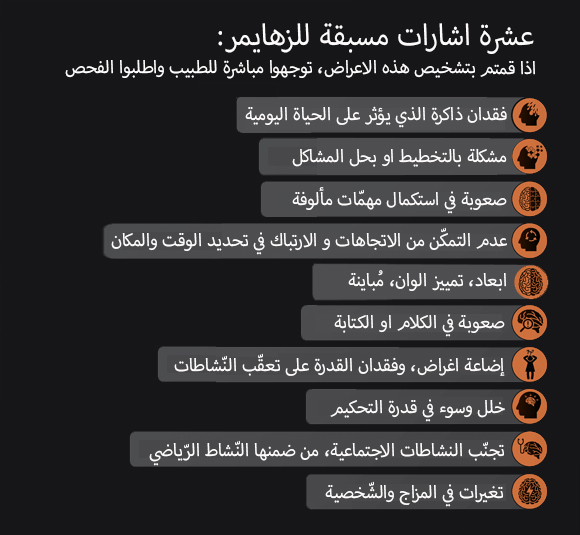 عشرة اشارات مسبقة للزهايمر:
اذا قمتم بتشخيص هذه الاعراض، توجهوا مباشرة للطبيب واطلبوا الفحص

فقدان ذاكرة الذي يؤثر على الحياة اليومية

مشكلة بالتخطيط او بحل المشاكل

صعوبة في استكمال مهمّات مألوفة

عدم التمكّن من الاتجاهات و الارتباك في تحديد الوقت والمكان

ابعاد، تمييز الوان، مُباينة

صعوبة في الكلام او الكتابة

إضاعة اغراض، وفقدان القدرة على تعقّب النّشاطات

خلل وسوء في قدرة التحكيم

تجنّب النشاطات الاجتماعية، من ضمنها النّشاط الرّياضي

تغيرات في المزاج والشّخصية